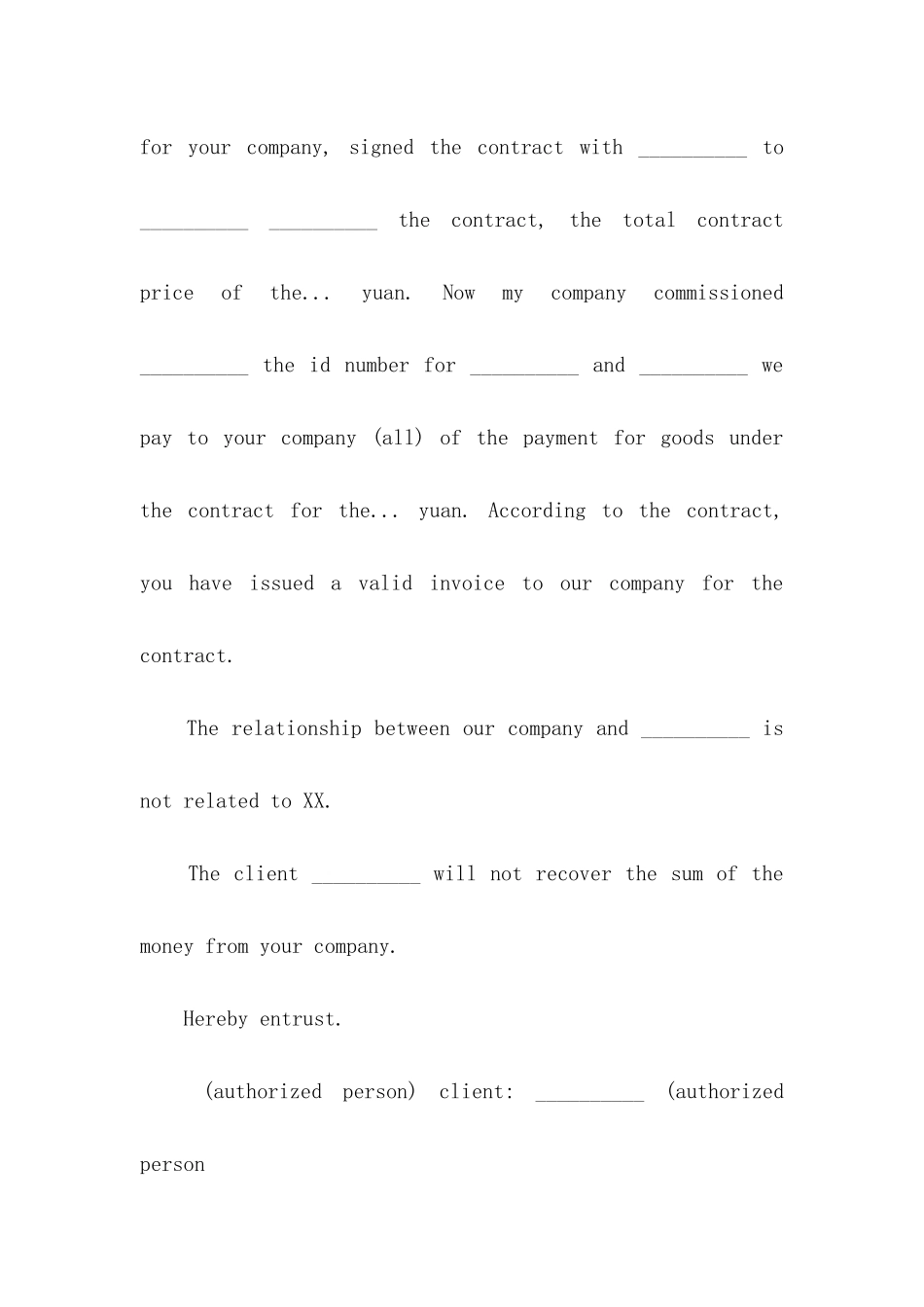 for your company, signed the contract with __________ to __________ __________ the contract, the total contract price of the... yuan. Now my company commissioned __________ the id number for __________ and __________ we pay to your company (all) of the payment for goods under the contract for the... yuan. According to the contract, you have issued a valid invoice to our company for the contract.

The relationship between our company and __________ is not related to XX.

The client __________ will not recover the sum of the money from your company.

Hereby entrust.

(authorized person) client: __________ (authorized person